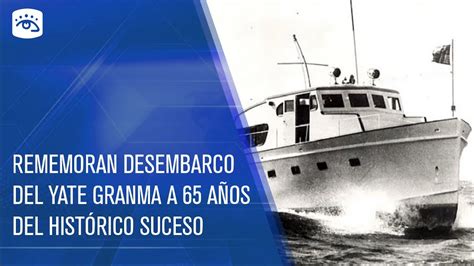 REMEMORAN DESEMBARCO DEL YATE GRANMA A 65 AÑOS DEL HISTÓRICO SUCESO